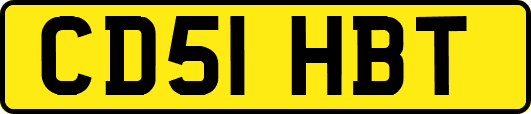 CD51 HBT